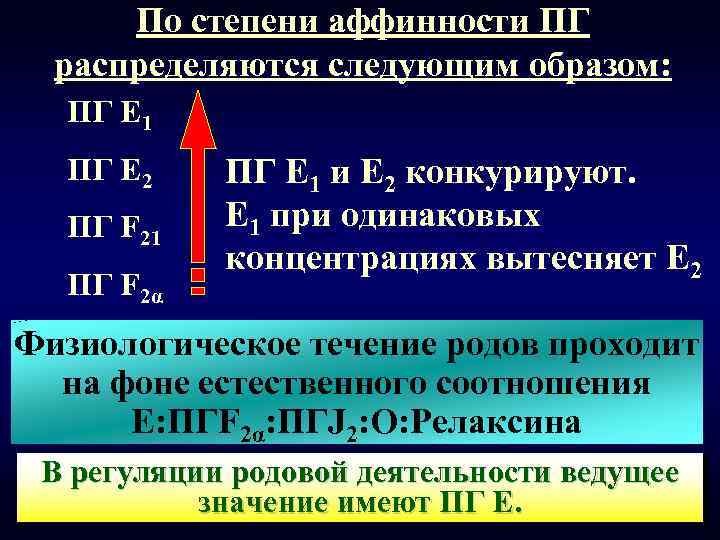 По степени аффинности ПГ распределяются следующим образом:

ПГ $E_1$

ПГ $E_2$

ПГ $F_{21}$

ПГ $F_{2\alpha}$

ПГ $E_1$ и $E_2$ конкурируют. $E_1$ при одинаковых концентрациях вытесняет $E_2$

Физиологическое течение родов проходит на фоне естественного соотношения Е:ПГ$F_{2\alpha}$:ПГ$J_2$:О:Релаксина

В регуляции родовой деятельности ведущее значение имеют ПГ Е.